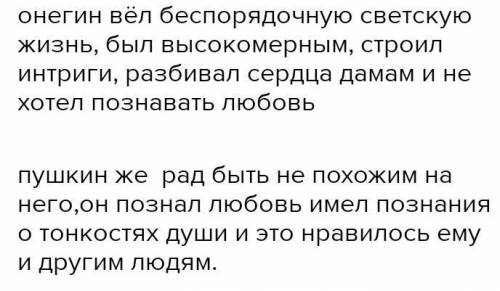 онегин вёл беспорядочную светскую жизнь, был высокомерным, строил интриги, разбивал сердца дамам и не хотел познавать любовь

пушкин же  рад быть не похожим на него,он познал любовь имел познания о тонкостях души и это нравилось ему и другим людям.